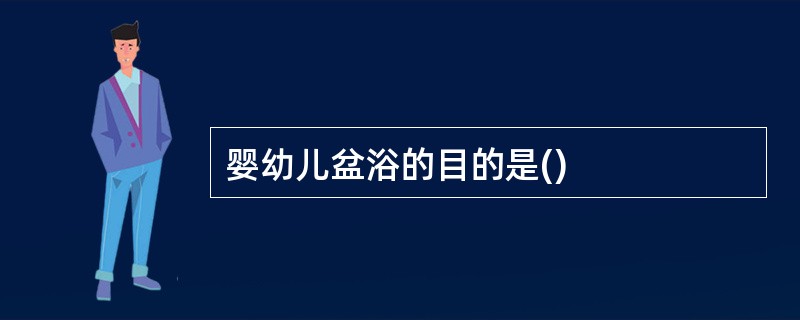 婴幼儿盆浴的目的是()